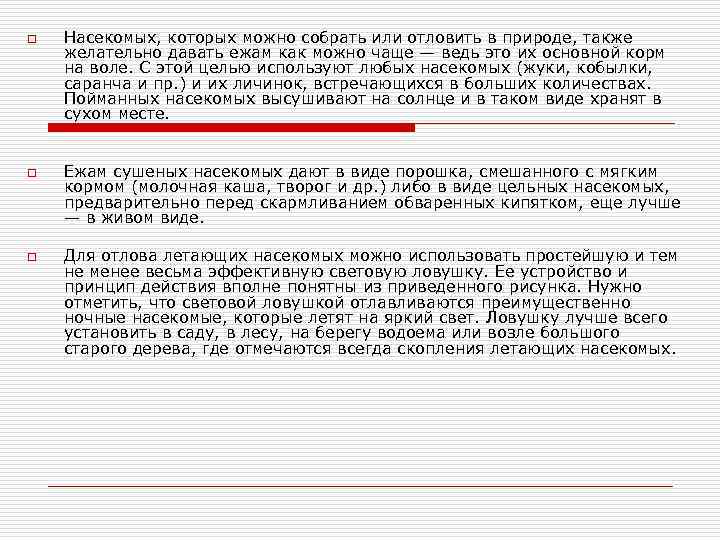 Насекомых, которых можно собрать или отловить в природе, также желательно давать ежам как можно чаще — ведь это их основной корм на воле. С этой целью используют любых насекомых (жуки, кобылки, саранча и пр.) и их личинок, встречающихся в больших количествах. Пойманных насекомых высушивают на солнце и в таком виде хранят в сухом месте.

Ежам сушеных насекомых дают в виде порошка, смешанного с мягким кормом (молочная каша, творог и др.) либо в виде цельных насекомых, предварительно перед скармливанием обваренных кипятком, еще лучше — в живом виде.

Для отлова летающих насекомых можно использовать простейшую и тем не менее весьма эффективную световую ловушку. Ее устройство и принцип действия вполне понятны из приведенного рисунка. Нужно отметить, что световой ловушкой отлавливаются преимущественно ночные насекомые, которые летят на яркий свет. Ловушку лучше всего установить в саду, в лесу, на берегу водоема или возле большого старого дерева, где отмечаются всегда скопления летающих насекомых.